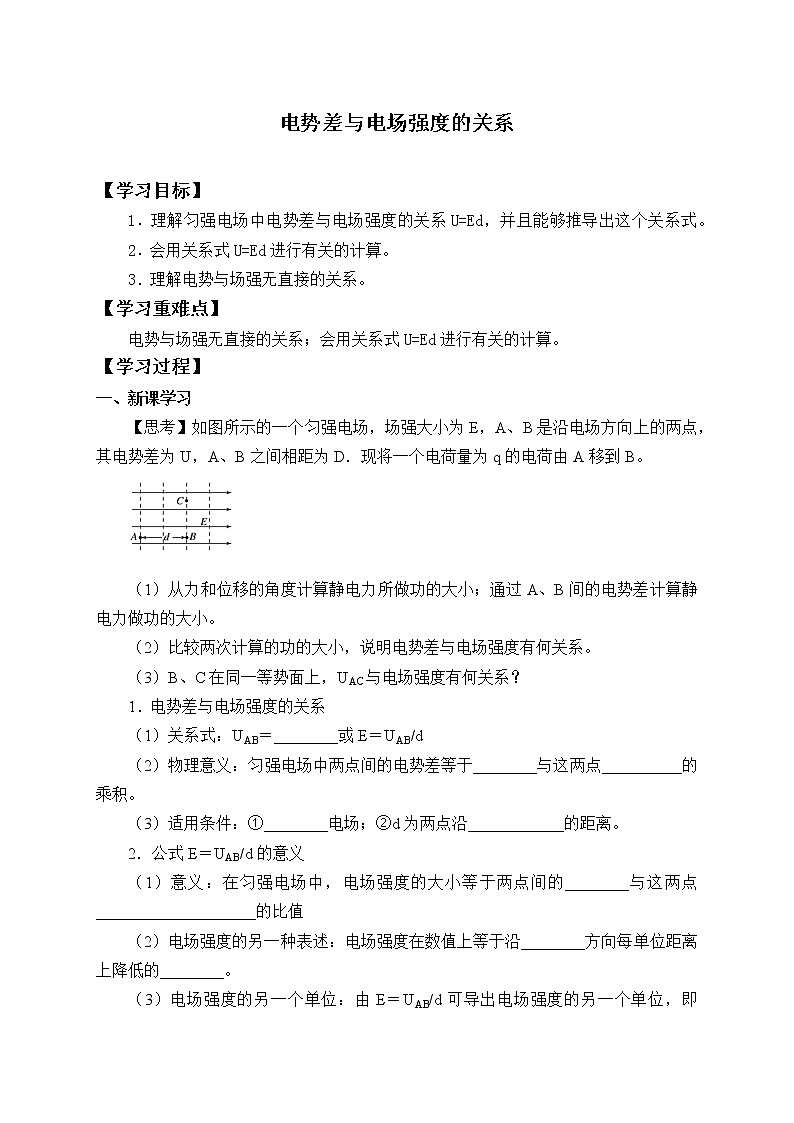 电势差与电场强度的关系

【学习目标】

1．理解匀强电场中电势差与电场强度的关系 U=Ed，并且能够推导出这个关系式。

2．会用关系式 U=Ed 进行有关的计算。

3．理解电势与场强无直接的关系。

【学习重难点】

电势与场强无直接的关系；会用关系式 U=Ed 进行有关的计算。

【学习过程】

一、新课学习

【思考】如图所示的一个匀强电场，场强大小为 E，A、B 是沿电场方向上的两点，其电势差为 U，A、B 之间相距为 D．现将一个电荷量为 q 的电荷由 A 移到 B。

C E A d B

（1）从力和位移的角度计算静电力所做功的大小；通过 A、B 间的电势差计算静电力做功的大小。

（2）比较两次计算的功的大小，说明电势差与电场强度有何关系。

（3）B、C 在同一等势面上，$U_{AC}$与电场强度有何关系？

1．电势差与电场强度的关系

（1）关系式：$U_{AB}$=________或 E＝$U_{AB}$/d

（2）物理意义：匀强电场中两点间的电势差等于________与这两点__________的乘积。

（3）适用条件：①________电场；②d 为两点沿____________的距离。

2．公式 E＝$U_{AB}$/d 的意义

（1）意义：在匀强电场中，电场强度的大小等于两点间的________与这两点____________________的比值

（2）电场强度的另一种表述：电场强度在数值上等于沿________方向每单位距离上降低的________。

（3）电场强度的另一个单位：由 E＝$U_{AB}$/d 可导出电场强度的另一个单位，即